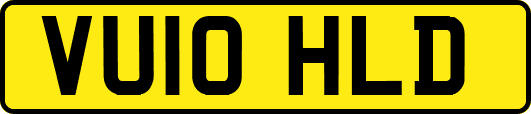 VU10 HLD